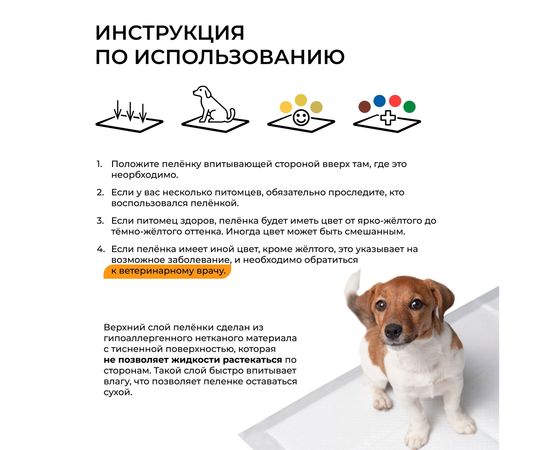 ИНСТРУКЦИЯ
ПО ИСПОЛЬЗОВАНИЮ

1. Положите пелёнку впитывающей стороной вверх там, где это неорбходимо.

2. Если у вас несколько питомцев, обязательно проследите, кто воспользовался пелёнкой.

3. Если питомец здоров, пелёнка будет иметь цвет от ярко-жёлтого до тёмно-жёлтого оттенка. Иногда цвет может быть смешанным.

4. Если пелёнка имеет иной цвет, кроме жёлтого, это указывает на возможное заболевание, и необходимо обратиться к ветеринарному врачу.

Верхний слой пелёнки сделан из гипоаллергенного нетканого материала с тисненной поверхностью, которая не позволяет жидкости растекаться по сторонам. Такой слой быстро впитывает влагу, что позволяет пеленке оставаться сухой.